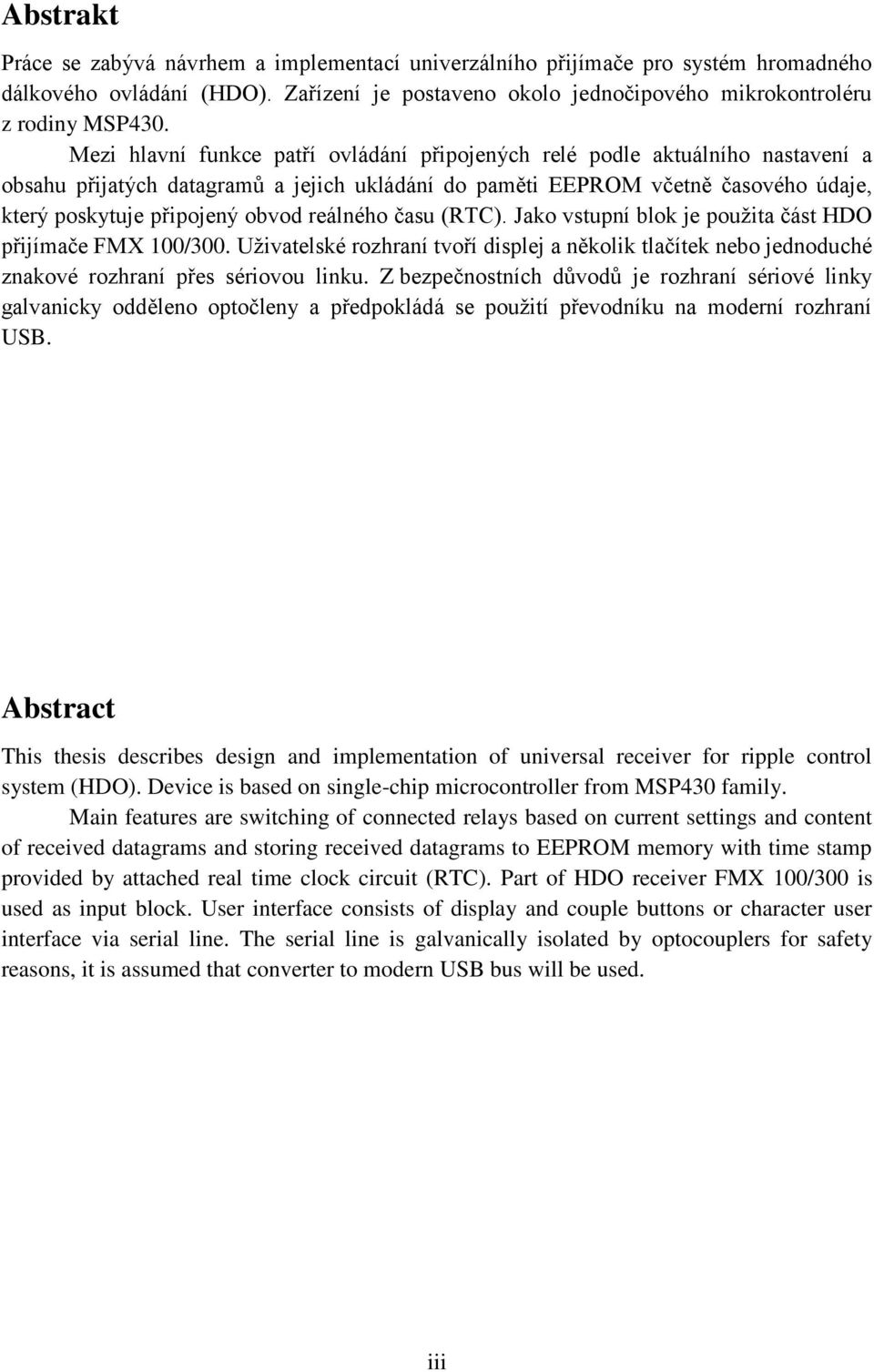 Abstrakt

Práce se zabývá návrhem a implementací univerzálního přijímače pro systém hromadného dálkového ovládání (HDO). Zařízení je postaveno okolo jednočipového mikrokontroléru z rodiny MSP430.

Mezi hlavní funkce patří ovládání připojených relé podle aktuálního nastavení a obsahu přijatých datagramů a jejich ukládání do paměti EEPROM včetně časového údaje, který poskytuje připojený obvod reálného času (RTC). Jako vstupní blok je použita část HDO přijímače FMX 100/300. Uživatelské rozhraní tvoří displej a několik tlačítek nebo jednoduché znakové rozhraní přes sériovou linku. Z bezpečnostních důvodů je rozhraní sériové linky galvanicky odděleno optočleny a předpokládá se použití převodníku na moderní rozhraní USB.

Abstract

This thesis describes design and implementation of universal receiver for ripple control system (HDO). Device is based on single-chip microcontroller from MSP430 family.

Main features are switching of connected relays based on current settings and content of received datagrams and storing received datagrams to EEPROM memory with time stamp provided by attached real time clock circuit (RTC). Part of HDO receiver FMX 100/300 is used as input block. User interface consists of display and couple buttons or character user interface via serial line. The serial line is galvanically isolated by optocouplers for safety reasons, it is assumed that converter to modern USB bus will be used.

iii